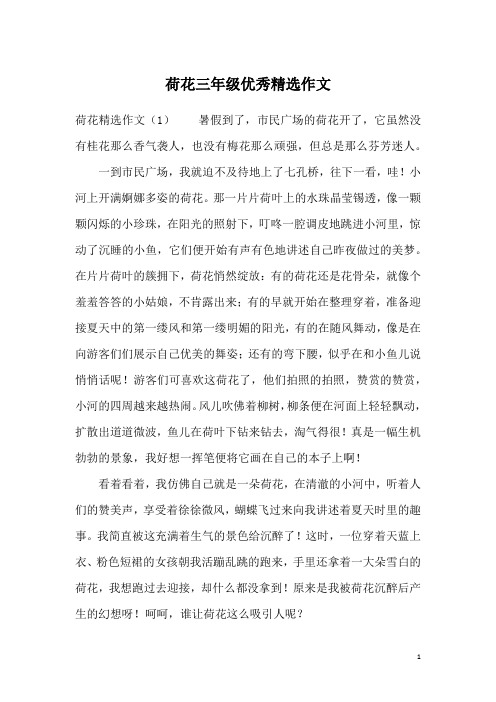 荷花三年级优秀精选作文

荷花精选作文（1） 暑假到了，市民广场的荷花开了，它虽然没有桂花那么香气袭人，也没有梅花那么顽强，但总是那么芬芳迷人。

一到市民广场，我就迫不及待地上了七孔桥，往下一看，哇！小河上开满婀娜多姿的荷花。那一片片荷叶上的水珠晶莹锡透，像一颗颗闪烁的小珍珠，在阳光的照射下，叮咚一腔调皮地跳进小河里，惊动了沉睡的小鱼，它们便开始有声有色地讲述自己昨夜做过的美梦。在片片荷叶的簇拥下，荷花悄然绽放：有的荷花还是花骨朵，就像个羞羞答答的小姑娘，不肯露出来；有的早就开始在整理穿着，准备迎接夏天中的第一缕风和第一缕明媚的阳光，有的在随风舞动，像是在向游客们们展示自己优美的舞姿；还有的弯下腰，似乎在和小鱼儿说悄悄话呢！游客们可喜欢这荷花了，他们拍照的拍照，赞赏的赞赏，小河的四周越来越热闹。风儿吹佛着柳树，柳条便在河面上轻轻飘动，扩散出道道微波，鱼儿在荷叶下钻来钻去，淘气得很！真是一幅生机勃勃的景象，我好想一挥笔便将它画在自己的本子上啊！

看着看着，我仿佛自己就是一朵荷花，在清澈的小河中，听着人们的赞美声，享受着徐徐微风，蝴蝶飞过来向我讲述着夏天时里的趣事。我简直被这充满着生气的景色给沉醉了！这时，一位穿着天蓝上衣、粉色短裙的女孩朝我活蹦乱跳的跑来，手里还拿着一大朵雪白的荷花，我想跑过去迎接，却什么都没拿到！原来是我被荷花沉醉后产生的幻想呀！呵呵，谁让荷花这么吸引人呢？

1